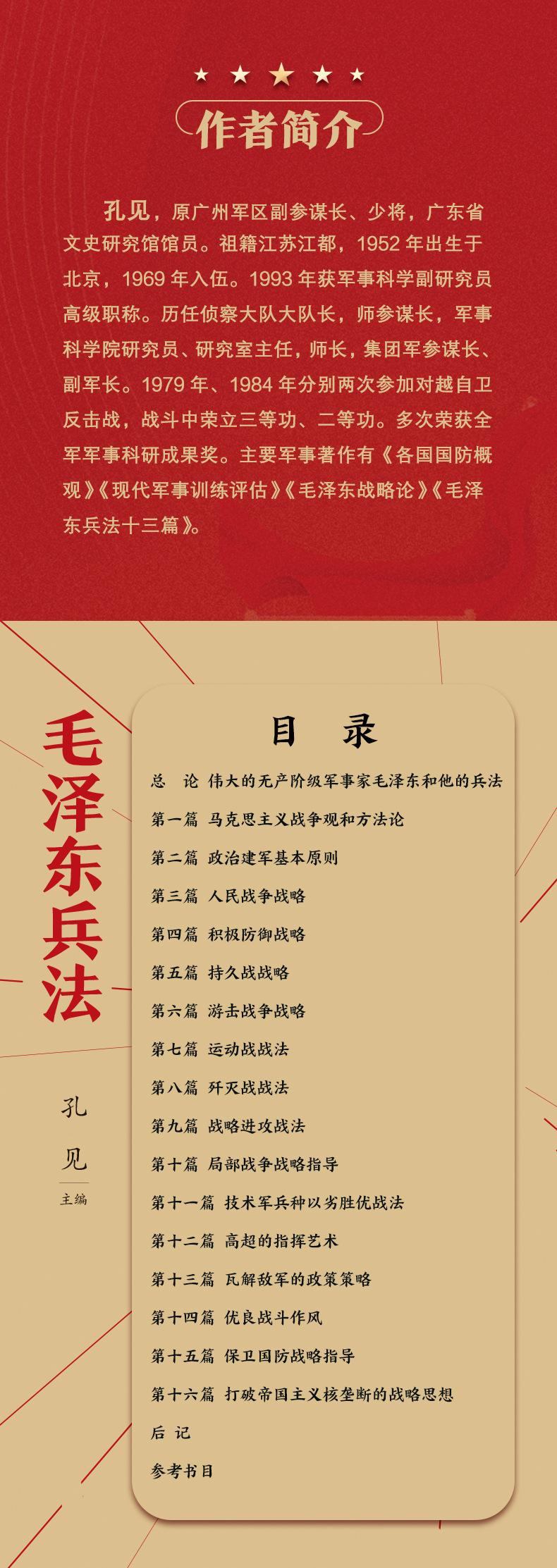 作者简介

孔见，原广州军区副参谋长、少将，广东省文史研究馆馆员。祖籍江苏江都，1952年出生于北京，1969年入伍。1993年获军事科学副研究员高级职称。历任侦察大队大队长，师参谋长，军事科学院研究员、研究室主任，师长，集团军参谋长、副军长。1979年、1984年分别两次参加对越自卫反击战，战斗中荣立三等功、二等功。多次荣获全军军事科研成果奖。主要军事著作有《各国国防概观》《现代军事训练评估》《毛泽东战略论》《毛泽东兵法十三篇》。

毛泽东兵法

孔见
主编

目 录

总 论 伟大的无产阶级军事家毛泽东和他的兵法
第一篇 马克思主义战争观和方法论
第二篇 政治建军基本原则
第三篇 人民战争战略
第四篇 积极防御战略
第五篇 持久战战略
第六篇 游击战争战略
第七篇 运动战战法
第八篇 歼灭战战法
第九篇 战略进攻战法
第十篇 局部战争战略指导
第十一篇 技术军兵种以劣胜优战法
第十二篇 高超的指挥艺术
第十三篇 瓦解敌军的政策策略
第十四篇 优良战斗作风
第十五篇 保卫国防战略指导
第十六篇 打破帝国主义核垄断的战略思想
后 记
参考书目